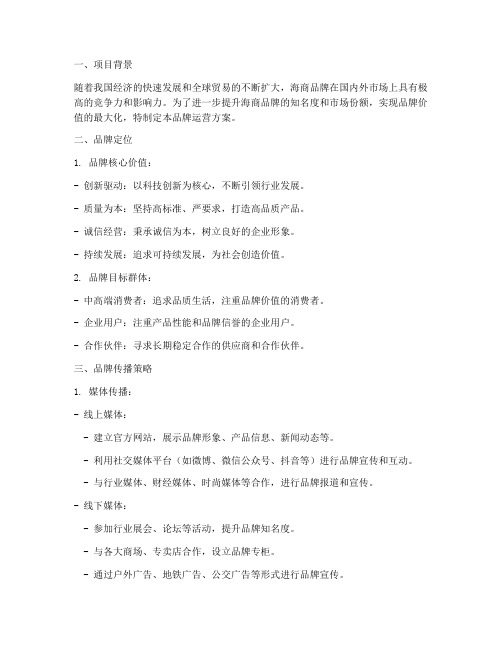 一、项目背景

随着我国经济的快速发展和全球贸易的不断扩大，海商品牌在国内外市场上具有极高的竞争力和影响力。为了进一步提升海商品牌的知名度和市场份额，实现品牌价值的最大化，特制定本品牌运营方案。

二、品牌定位

1. 品牌核心价值：

- 创新驱动：以科技创新为核心，不断引领行业发展。

- 质量为本：坚持高标准、严要求，打造高品质产品。

- 诚信经营：秉承诚信为本，树立良好的企业形象。

- 持续发展：追求可持续发展，为社会创造价值。

2. 品牌目标群体：

- 中高端消费者：追求品质生活，注重品牌价值的消费者。

- 企业用户：注重产品性能和品牌信誉的企业用户。

- 合作伙伴：寻求长期稳定合作的供应商和合作伙伴。

三、品牌传播策略

1. 媒体传播：

- 线上媒体：

- 建立官方网站，展示品牌形象、产品信息、新闻动态等。

- 利用社交媒体平台（如微博、微信公众号、抖音等）进行品牌宣传和互动。

- 与行业媒体、财经媒体、时尚媒体等合作，进行品牌报道和宣传。

- 线下媒体：

- 参加行业展会、论坛等活动，提升品牌知名度。

- 与各大商场、专卖店合作，设立品牌专柜。

- 通过户外广告、地铁广告、公交广告等形式进行品牌宣传。